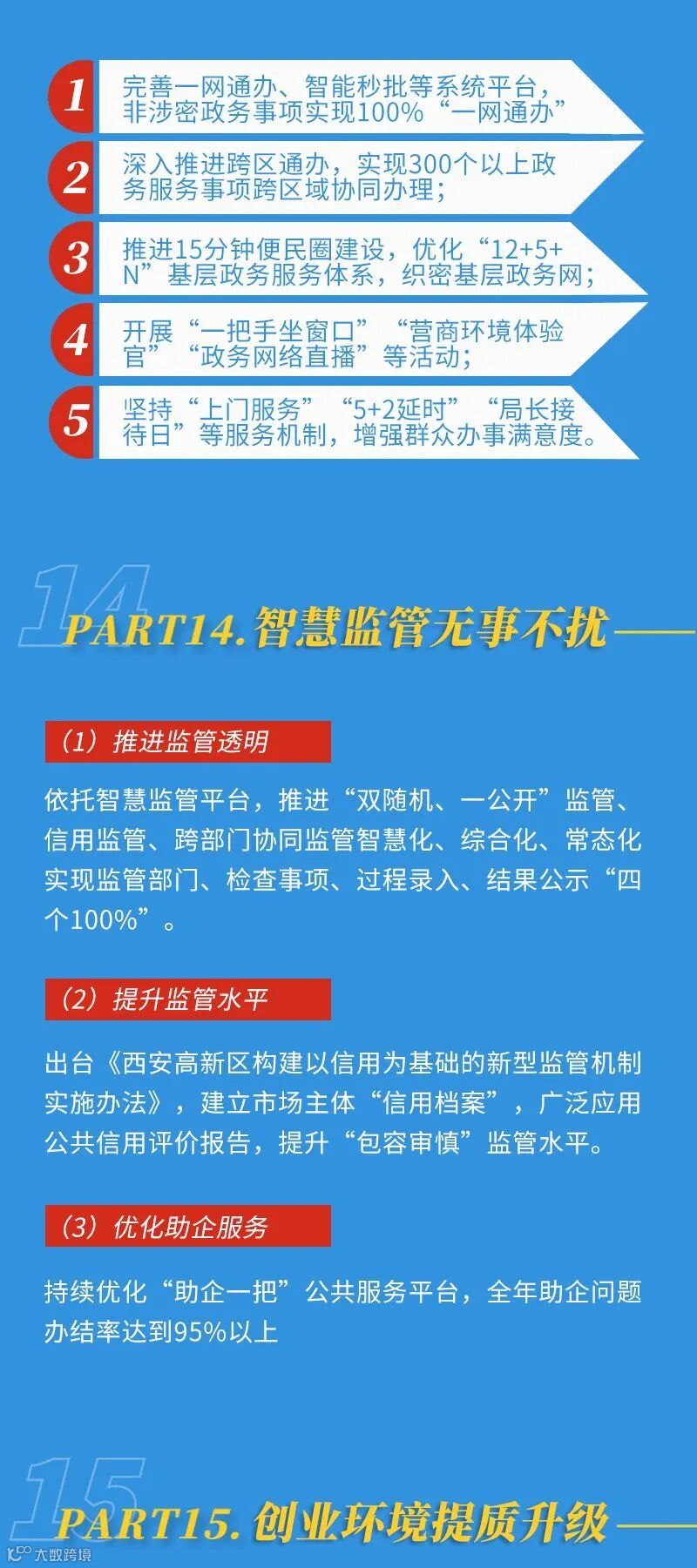 1
完善一网通办、智能秒批等系统平台，非涉密政务事项实现100%“一网通办”

2
深入推进跨区通办，实现300个以上政务服务事项跨区域协同办理；

3
推进15分钟便民圈建设，优化“12+5+N”基层政务服务体系，织密基层政务网；

4
开展“一把手坐窗口”“营商环境体验官”“政务网络直播”等活动；

5
坚持“上门服务”“5+2延时”“局长接待日”等服务机制，增强群众办事满意度。

14
PART14.智慧监管无事不扰

（1）推进监管透明

依托智慧监管平台，推进“双随机、一公开”监管、信用监管、跨部门协同监管智慧化、综合化、常态化实现监管部门、检查事项、过程录入、结果公示“四个100%”。

（2）提升监管水平

出台《西安高新区构建以信用为基础的新型监管机制实施办法》，建立市场主体“信用档案”，广泛应用公共信用评价报告，提升“包容审慎”监管水平。

（3）优化助企服务

持续优化“助企一把”公共服务平台，全年助企问题办结率达到95%以上

15
PART15.创业环境提质升级

大数跨境